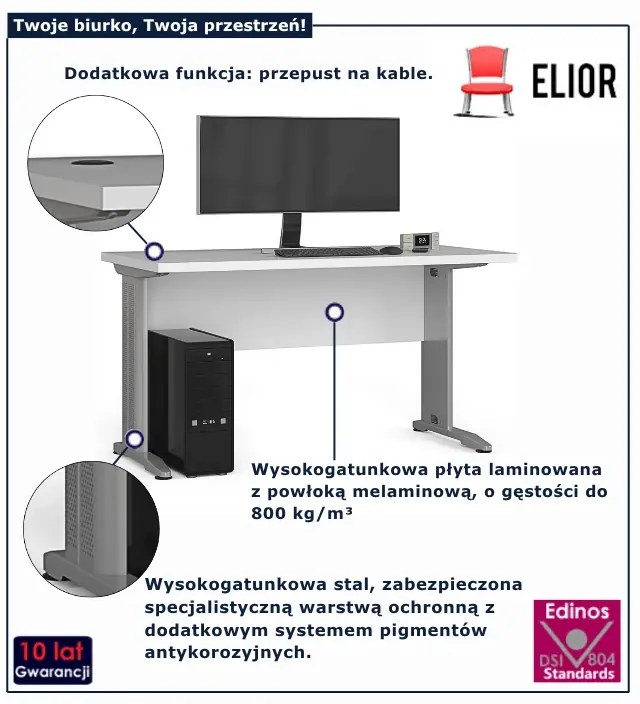 Twoje biurko, Twoja przestrzeń!

Dodatkowa funkcja: przepust na kable.

ELIOR

Wysokogatunkowa płyta laminowana z powłoką melaminową, o gęstości do 800 kg/m³

Wysokogatunkowa stal, zabezpieczona specjalistyczną warstwą ochronną z dodatkowym systemem pigmentów antykorozyjnych.

10 lat Gwarancji

Edinos DSI 804 Standards